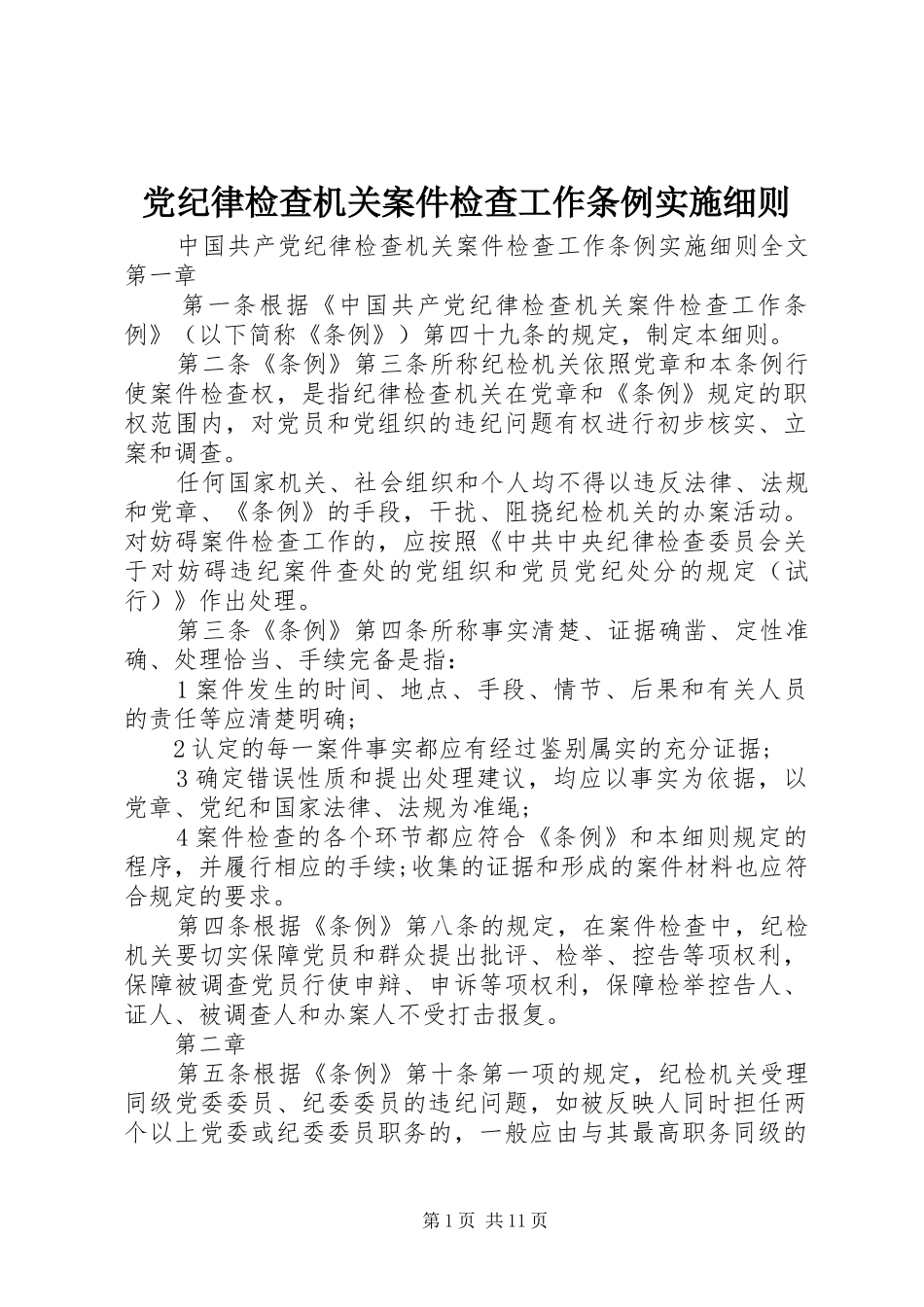 党纪律检查机关案件检查工作条例实施细则

中国共产党纪律检查机关案件检查工作条例实施细则全文第一章

第一条根据《中国共产党纪律检查机关案件检查工作条例》（以下简称《条例》）第四十九条的规定，制定本细则。

第二条《条例》第三条所称纪检机关依照党章和本条例行使案件检查权，是指纪律检查机关在党章和《条例》规定的职权范围内，对党员和党组织的违纪问题有权进行初步核实、立案和调查。

任何国家机关、社会组织和个人均不得以违反法律、法规和党章、《条例》的手段，干扰、阻挠纪检机关的办案活动。对妨碍案件检查工作的，应按照《中共中央纪律检查委员会关于对妨碍违纪案件查处的党组织和党员党纪处分的规定（试行）》作出处理。

第三条《条例》第四条所称事实清楚、证据确凿、定性准确、处理恰当、手续完备是指：

1案件发生的时间、地点、手段、情节、后果和有关人员的责任等应清楚明确；

2认定的每一案件事实都应有经过鉴别属实的充分证据；

3确定错误性质和提出处理建议，均应以事实为依据，以党章、党纪和国家法律、法规为准绳；

4案件检查的各个环节都应符合《条例》和本细则规定的程序，并履行相应的手续;收集的证据和形成的案件材料也应符合规定的要求。

第四条根据《条例》第八条的规定，在案件检查中，纪检机关要切实保障党员和群众提出批评、检举、控告等项权利，保障被调查党员行使申辩、申诉等项权利，保障检举控告人、证人、被调查人和办案人不受打击报复。

第二章

第五条根据《条例》第十条第一项的规定，纪检机关受理同级党委委员、纪委委员的违纪问题，如被反映人同时担任两个以上党委或纪委委员职务的，一般应由与其最高职务同级的

第1页 共11页